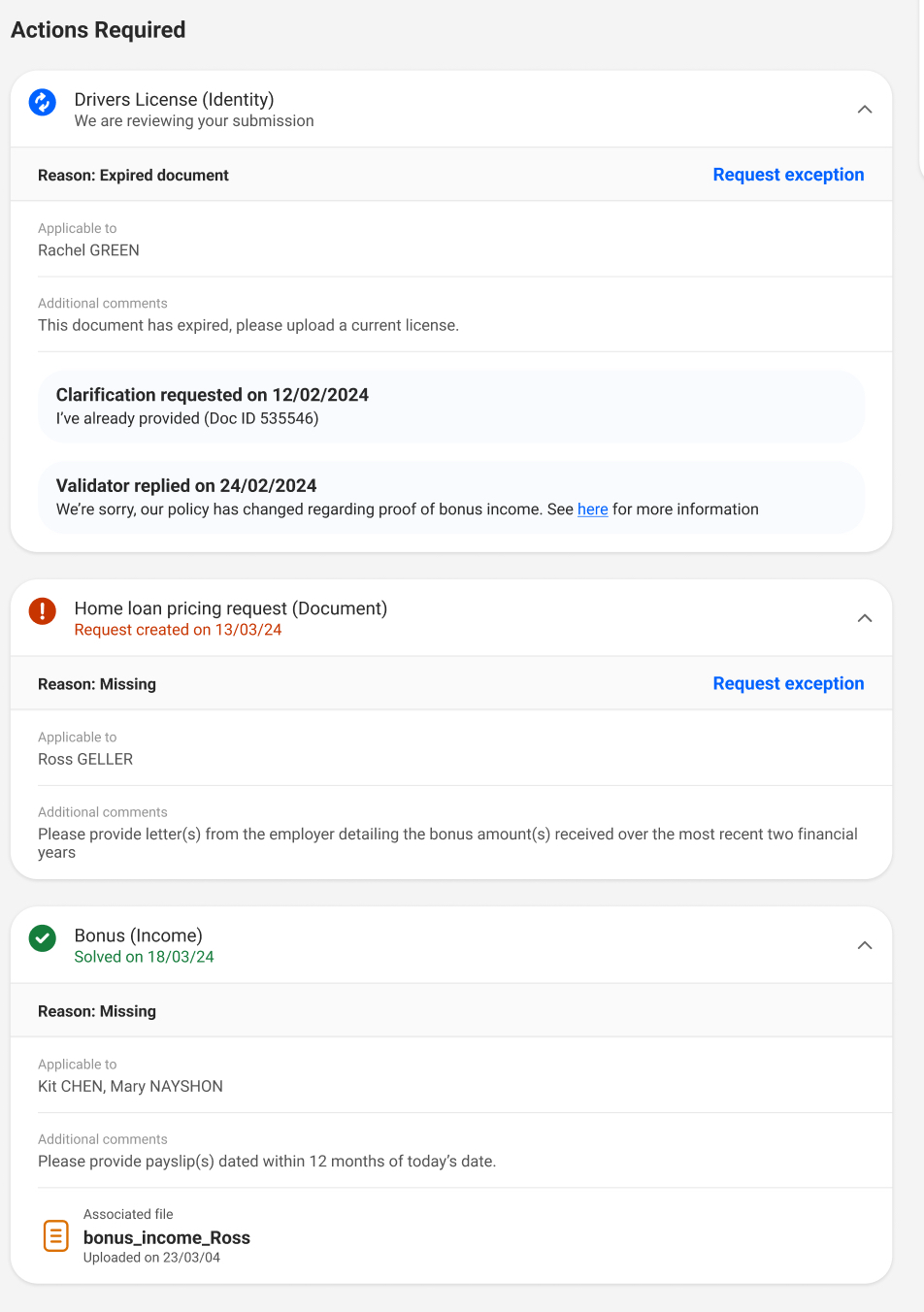 Actions Required

Drivers License (Identity)
We are reviewing your submission

Reason: Expired document
Request exception

Applicable to
Rachel GREEN

Additional comments
This document has expired, please upload a current license.

Clarification requested on 12/02/2024
I've already provided (Doc ID 535546)

Validator replied on 24/02/2024
We're sorry, our policy has changed regarding proof of bonus income. See here for more information

Home loan pricing request (Document)
Request created on 13/03/24

Reason: Missing
Request exception

Applicable to
Ross GELLER

Additional comments
Please provide letter(s) from the employer detailing the bonus amount(s) received over the most recent two financial years

Bonus (Income)
Solved on 18/03/24

Reason: Missing

Applicable to
Kit CHEN, Mary NAYSHON

Additional comments
Please provide payslip(s) dated within 12 months of today's date.

Associated file
bonus_income_Ross
Uploaded on 23/03/04